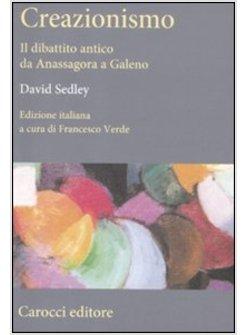 Creazionismo

Il dibattito antico da Anassagora a Galeno

David Sedley

Edizione italiana a cura di Francesco Verde

Carocci editore